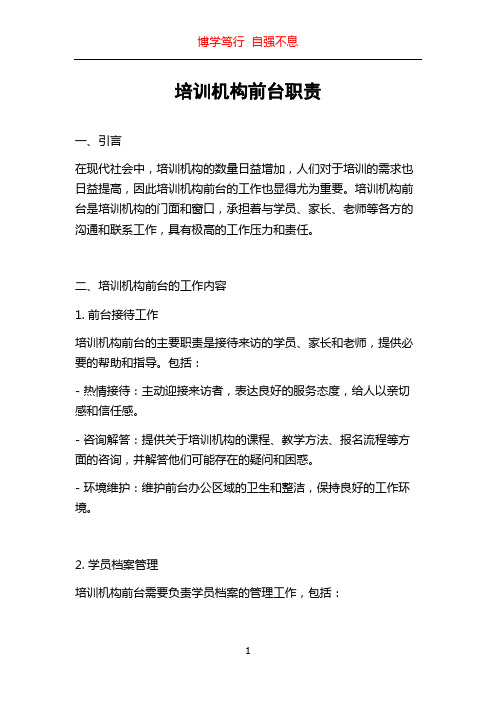 博学笃行 自强不息

培训机构前台职责

一、引言

在现代社会中，培训机构的数量日益增加，人们对于培训的需求也日益提高，因此培训机构前台的工作也显得尤为重要。培训机构前台是培训机构的门面和窗口，承担着与学员、家长、老师等各方的沟通和联系工作，具有极高的工作压力和责任。

二、培训机构前台的工作内容

1. 前台接待工作

培训机构前台的主要职责是接待来访的学员、家长和老师，提供必要的帮助和指导。包括：

- 热情接待：主动迎接来访者，表达良好的服务态度，给人以亲切感和信任感。

- 咨询解答：提供关于培训机构的课程、教学方法、报名流程等方面的咨询，并解答他们可能存在的疑问和困惑。

- 环境维护：维护前台办公区域的卫生和整洁，保持良好的工作环境。

2. 学员档案管理

培训机构前台需要负责学员档案的管理工作，包括：

1